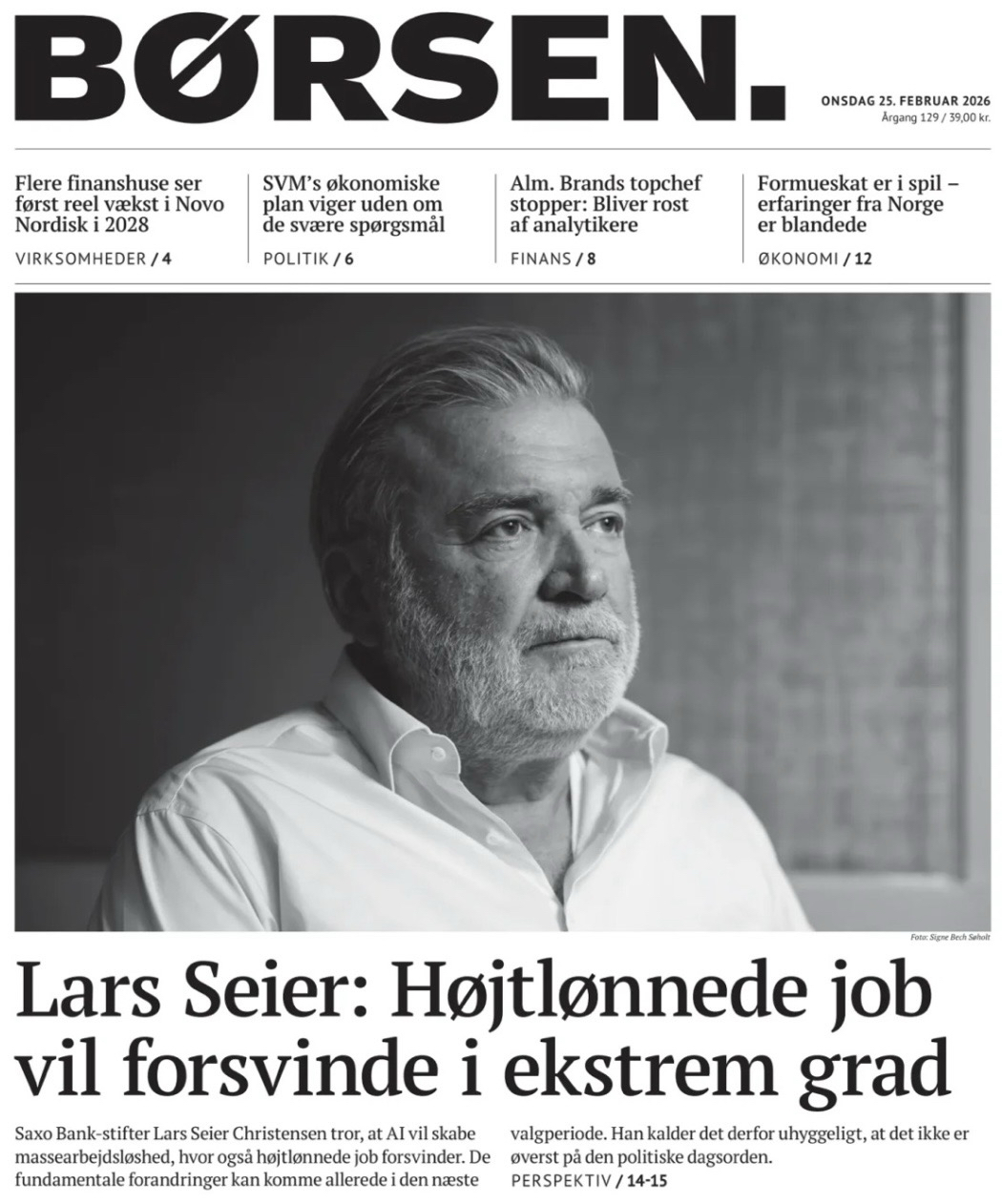 BØRSEN.

ONSDAG 25. FEBRUAR 2026
Årgang 129 / 39,00 kr.

Flere finanshuse ser først reel vækst i Novo Nordisk i 2028
VIRKSOMHEDER / 4

SVM's økonomiske plan viger uden om de svære spørgsmål
POLITIK / 6

Alm. Brands topchef stopper: Bliver rost af analytikere
FINANS / 8

Formueskat er i spil – erfaringer fra Norge er blandede
ØKONOMI / 12

Foto: Signe Bech Søholt

Lars Seier: Højtlønnede job vil forsvinde i ekstrem grad

Saxo Bank-stifter Lars Seier Christensen tror, at AI vil skabe massearbejdsløshed, hvor også højtlønnede job forsvinder. De fundamentale forandringer kan komme allerede i den næste valgperiode. Han kalder det derfor uhyggeligt, at det ikke er øverst på den politiske dagsorden.
PERSPEKTIV / 14-15